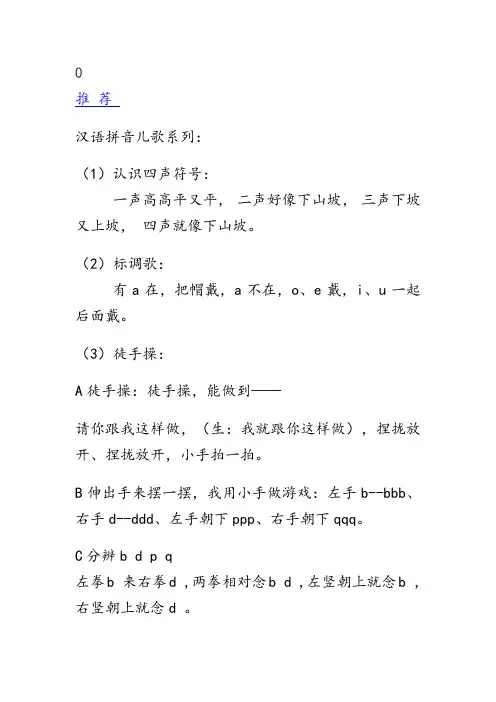 0
推 荐

汉语拼音儿歌系列：

（1）认识四声符号：

一声高高平又平， 二声好像下山坡， 三声下坡又上坡， 四声就像下山坡。

（2）标调歌：

有 a 在，把帽戴，a 不在，o、e 戴，i、u 一起后面戴。

（3）徒手操：

A 徒手操：徒手操，能做到——

请你跟我这样做，（生：我就跟你这样做），捏拢放开、捏拢放开，小手拍一拍。

B 伸出手来摆一摆，我用小手做游戏：左手 b--bbb、右手 d--ddd、左手朝下 ppp、右手朝下 qqq。

C 分辨 b d p q
左拳 b 来右拳 d ，两拳相对念 b d ，左竖朝上就念 b ，右竖朝上就念 d 。